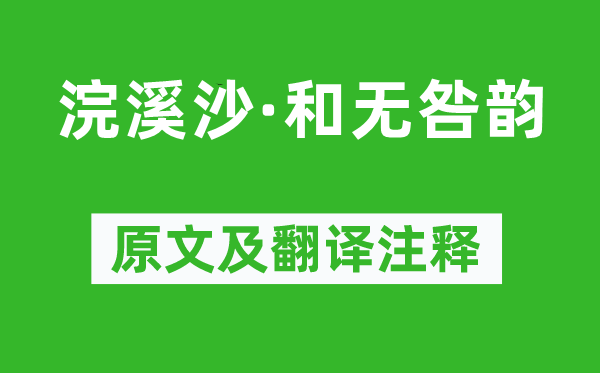 浣溪沙·和无咎韵

原文及翻译注释